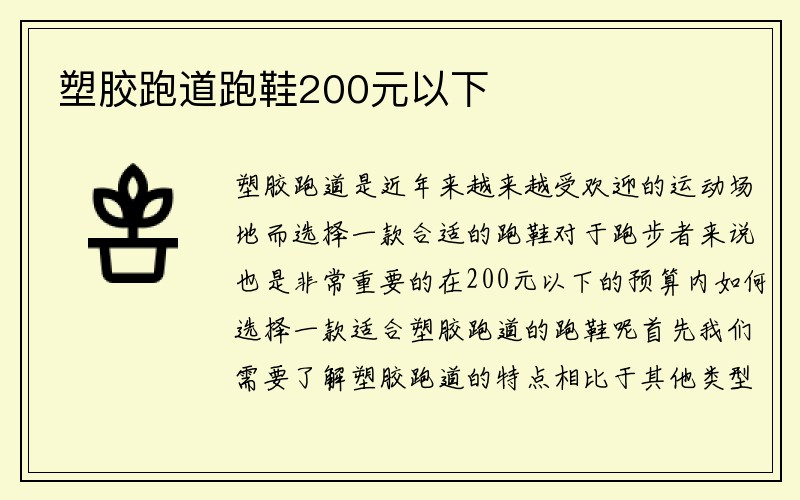 塑胶跑道跑鞋200元以下

塑胶跑道是近年来越来越受欢迎的运动场地而选择一款合适的跑鞋对于跑步者来说也是非常重要的在200元以下的预算内如何选择一款适合塑胶跑道的跑鞋呢首先我们需要了解塑胶跑道的特点相比于其他类型